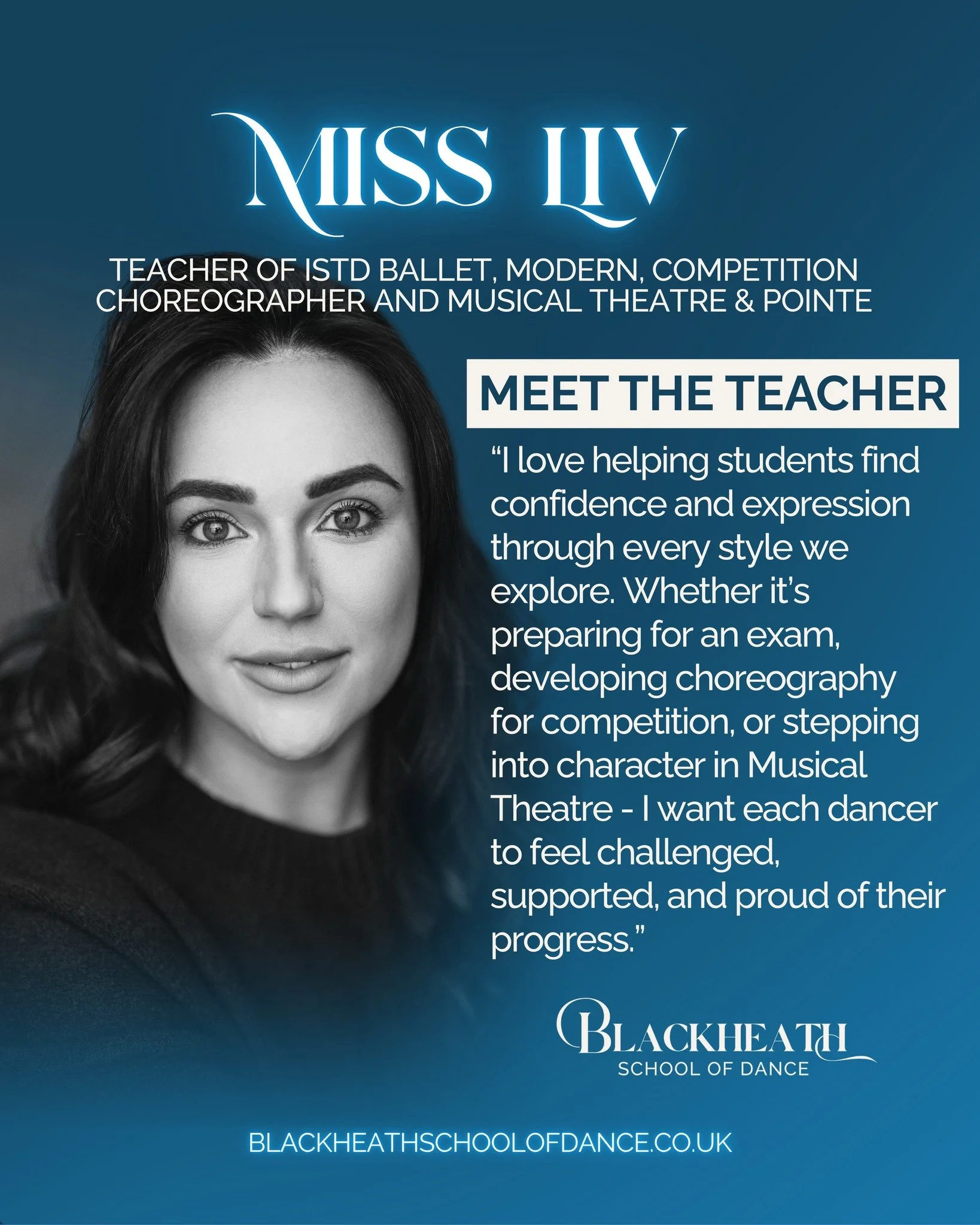 MISS LIV

TEACHER OF ISTD BALLET, MODERN, COMPETITION CHOREOGRAPHER AND MUSICAL THEATRE & POINTE

MEET THE TEACHER

“I love helping students find confidence and expression through every style we explore. Whether it’s preparing for an exam, developing choreography for competition, or stepping into character in Musical Theatre - I want each dancer to feel challenged, supported, and proud of their progress.”

BLACKHEATH
SCHOOL OF DANCE

BLACKHEATHSCHOOLOFDANCE.CO.UK